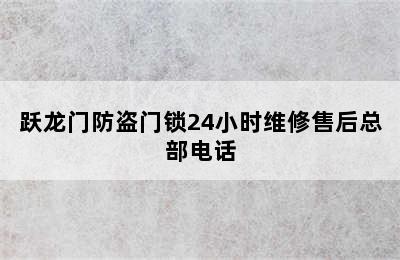 跃龙门防盗门锁24小时维修售后总部电话